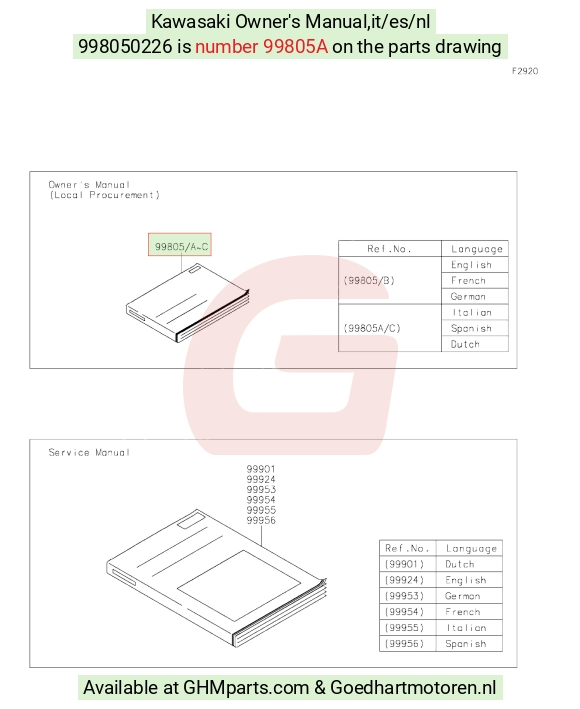 Kawasaki Owner's Manual,it/es/nl
998050226 is number 99805A on the parts drawing

F2920

Owner's Manual
(Local Procurement)

99805/A~C

| Ref.No. | Language |
|---|---|
| (99805/B) | English |
| | French |
| | German |
| (99805A/C) | Italian |
| | Spanish |
| | Dutch |

Service Manual

99901
99924
99953
99954
99955
99956

| Ref.No. | Language |
|---|---|
| (99901) | Dutch |
| (99924) | English |
| (99953) | German |
| (99954) | French |
| (99955) | Italian |
| (99956) | Spanish |

Available at GHMparts.com & Goedhartmotoren.nl